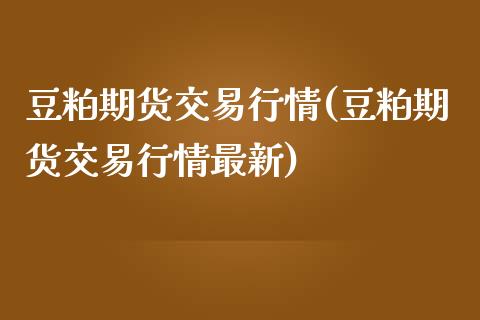 豆粕期货交易行情(豆粕期货交易行情最新)